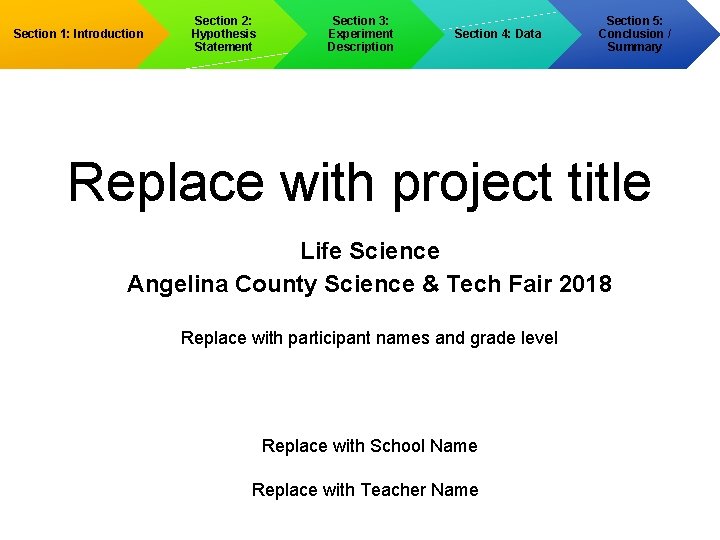 Section 1: Introduction

Section 2:
Hypothesis
Statement

Section 3:
Experiment
Description

Section 4: Data

Section 5:
Conclusion /
Summary

Replace with project title

Life Science

Angelina County Science & Tech Fair 2018

Replace with participant names and grade level

Replace with School Name

Replace with Teacher Name